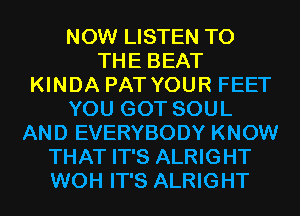 NOW LISTEN TO
THE BEAT
KINDA PAT YOUR FEET
YOU GOT SOUL
AND EVERYBODY KNOW
THAT IT'S ALRIGHT
WOH IT'S ALRIGHT